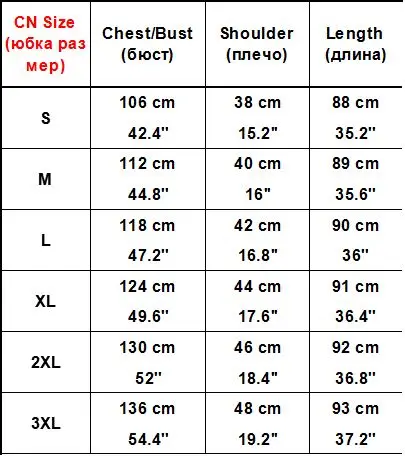 | CN Size (юбка раз мер) | Chest/Bust (бюст) | Shoulder (плечо) | Length (длина) |
|---|---|---|---|
| S | 106 cm 42.4'' | 38 cm 15.2'' | 88 cm 35.2'' |
| M | 112 cm 44.8'' | 40 cm 16'' | 89 cm 35.6'' |
| L | 118 cm 47.2'' | 42 cm 16.8'' | 90 cm 36'' |
| XL | 124 cm 49.6'' | 44 cm 17.6'' | 91 cm 36.4'' |
| 2XL | 130 cm 52'' | 46 cm 18.4'' | 92 cm 36.8'' |
| 3XL | 136 cm 54.4'' | 48 cm 19.2'' | 93 cm 37.2'' |